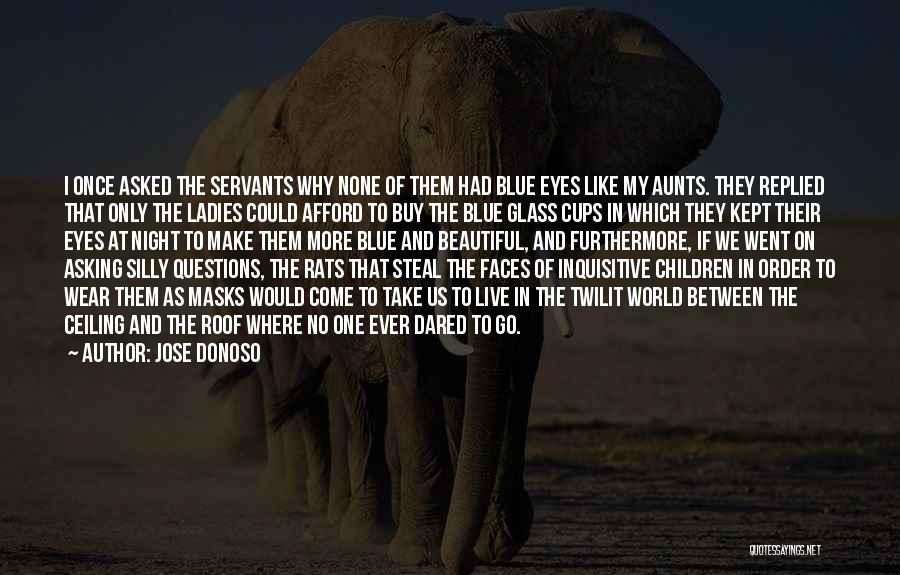 I ONCE ASKED THE SERVANTS WHY NONE OF THEM HAD BLUE EYES LIKE MY AUNTS. THEY REPLIED THAT ONLY THE LADIES COULD AFFORD TO BUY THE BLUE GLASS CUPS IN WHICH THEY KEPT THEIR EYES AT NIGHT TO MAKE THEM MORE BLUE AND BEAUTIFUL, AND FURTHERMORE, IF WE WENT ON ASKING SILLY QUESTIONS, THE RATS THAT STEAL THE FACES OF INQUISITIVE CHILDREN IN ORDER TO WEAR THEM AS MASKS WOULD COME TO TAKE US TO LIVE IN THE TWILIT WORLD BETWEEN THE CEILING AND THE ROOF WHERE NO ONE EVER DARED TO GO.

— AUTHOR: JOSE DONOSO

QUOTESSAYINGS.NET